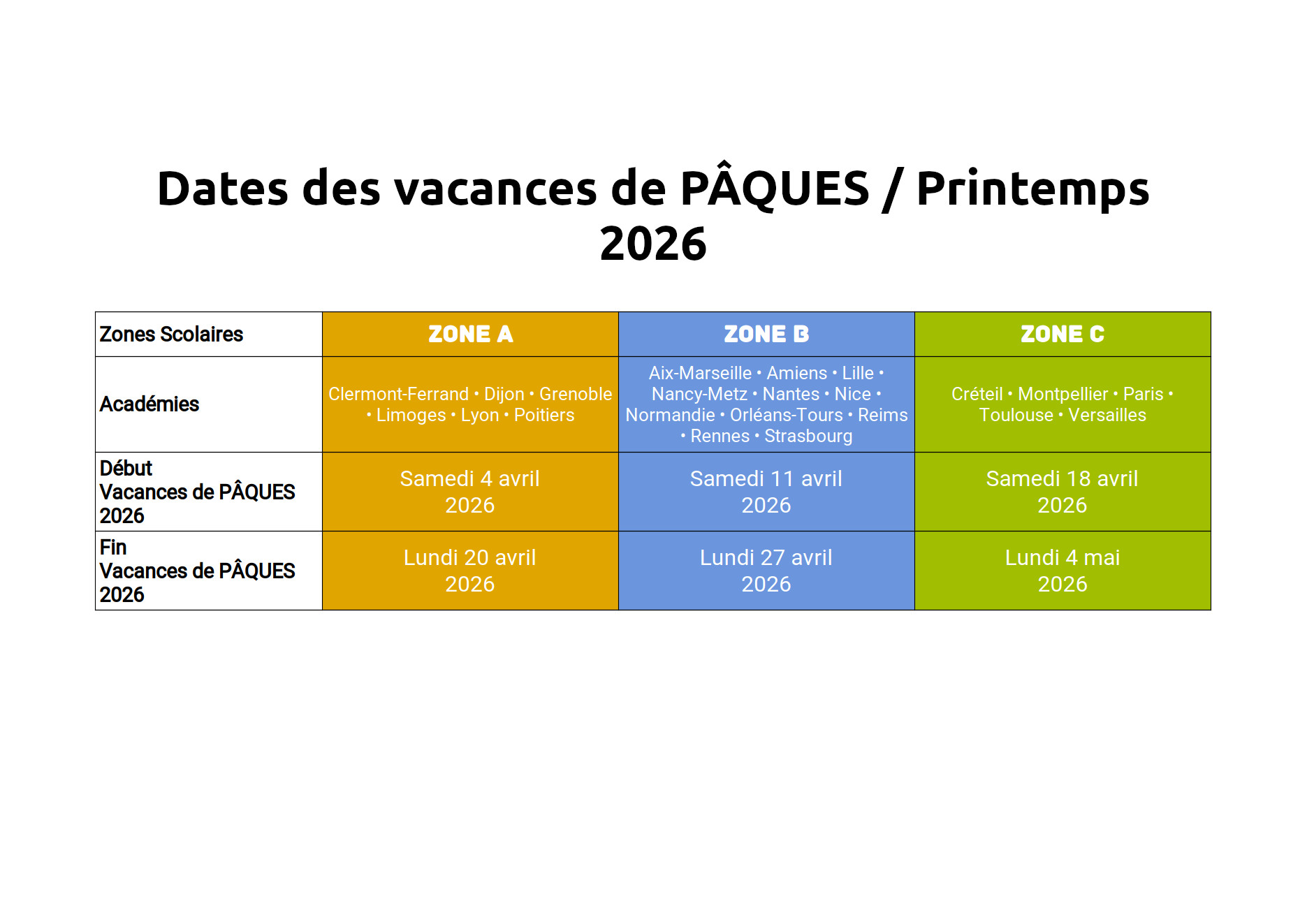 Dates des vacances de PÂQUES / Printemps 2026

| Zones Scolaires | ZONE A | ZONE B | ZONE C |
|---|---|---|---|
| Académies | Clermont-Ferrand • Dijon • Grenoble • Limoges • Lyon • Poitiers | Aix-Marseille • Amiens • Lille • Nancy-Metz • Nantes • Nice • Normandie • Orléans-Tours • Reims • Rennes • Strasbourg | Créteil • Montpellier • Paris • Toulouse • Versailles |
| Début Vacances de PÂQUES 2026 | Samedi 4 avril 2026 | Samedi 11 avril 2026 | Samedi 18 avril 2026 |
| Fin Vacances de PÂQUES 2026 | Lundi 20 avril 2026 | Lundi 27 avril 2026 | Lundi 4 mai 2026 |